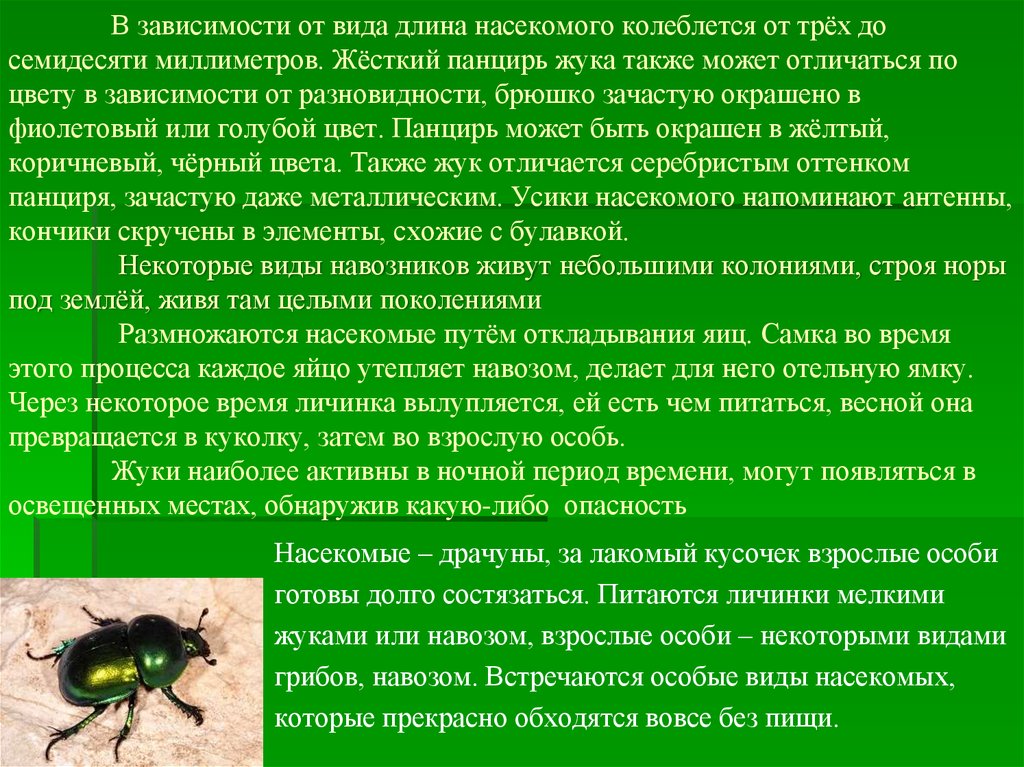 В зависимости от вида длина насекомого колеблется от трёх до семидесяти миллиметров. Жёсткий панцирь жука также может отличаться по цвету в зависимости от разновидности, брюшко зачастую окрашено в фиолетовый или голубой цвет. Панцирь может быть окрашен в жёлтый, коричневый, чёрный цвета. Также жук отличается серебристым оттенком панциря, зачастую даже металлическим. Усики насекомого напоминают антенны, кончики скручены в элементы, схожие с булавкой.

Некоторые виды навозников живут небольшими колониями, строя норы под землёй, живя там целыми поколениями

Размножаются насекомые путём откладывания яиц. Самка во время этого процесса каждое яйцо утепляет навозом, делает для него отельную ямку. Через некоторое время личинка вылупляется, ей есть чем питаться, весной она превращается в куколку, затем во взрослую особь.

Жуки наиболее активны в ночной период времени, могут появляться в освещенных местах, обнаружив какую-либо опасность

Насекомые – драчуны, за лакомый кусочек взрослые особи готовы долго состязаться. Питаются личинки мелкими жуками или навозом, взрослые особи – некоторыми видами грибов, навозом. Встречаются особые виды насекомых, которые прекрасно обходятся вовсе без пищи.